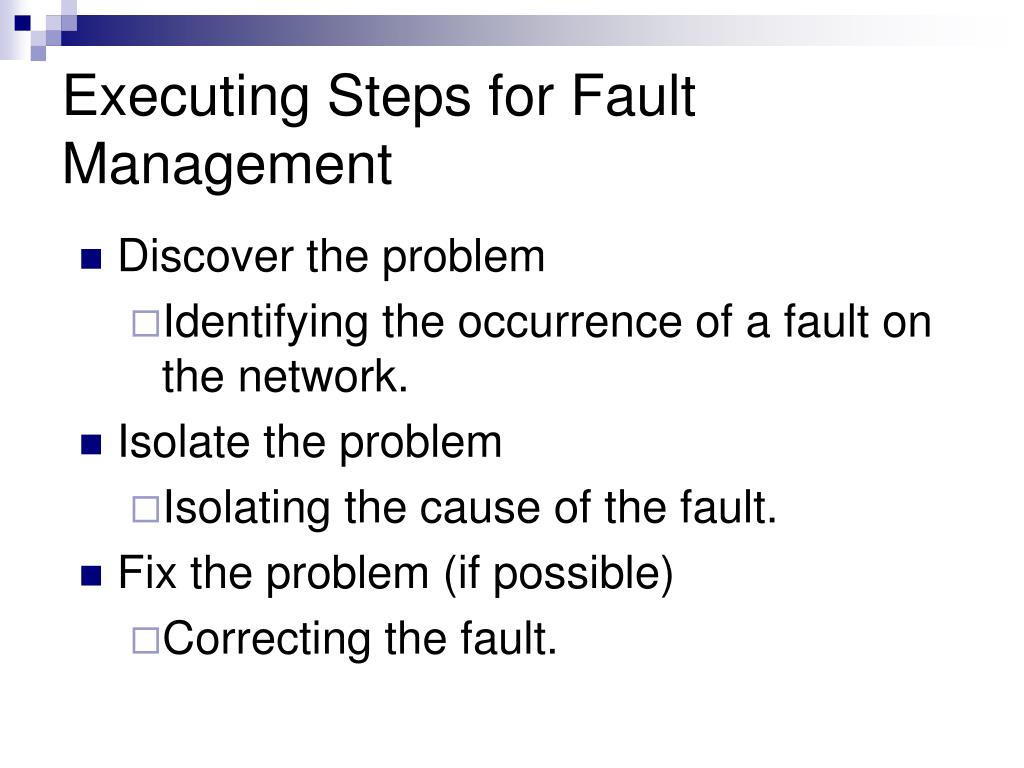 Executing Steps for Fault Management

- Discover the problem
  - Identifying the occurrence of a fault on the network.
- Isolate the problem
  - Isolating the cause of the fault.
- Fix the problem (if possible)
  - Correcting the fault.